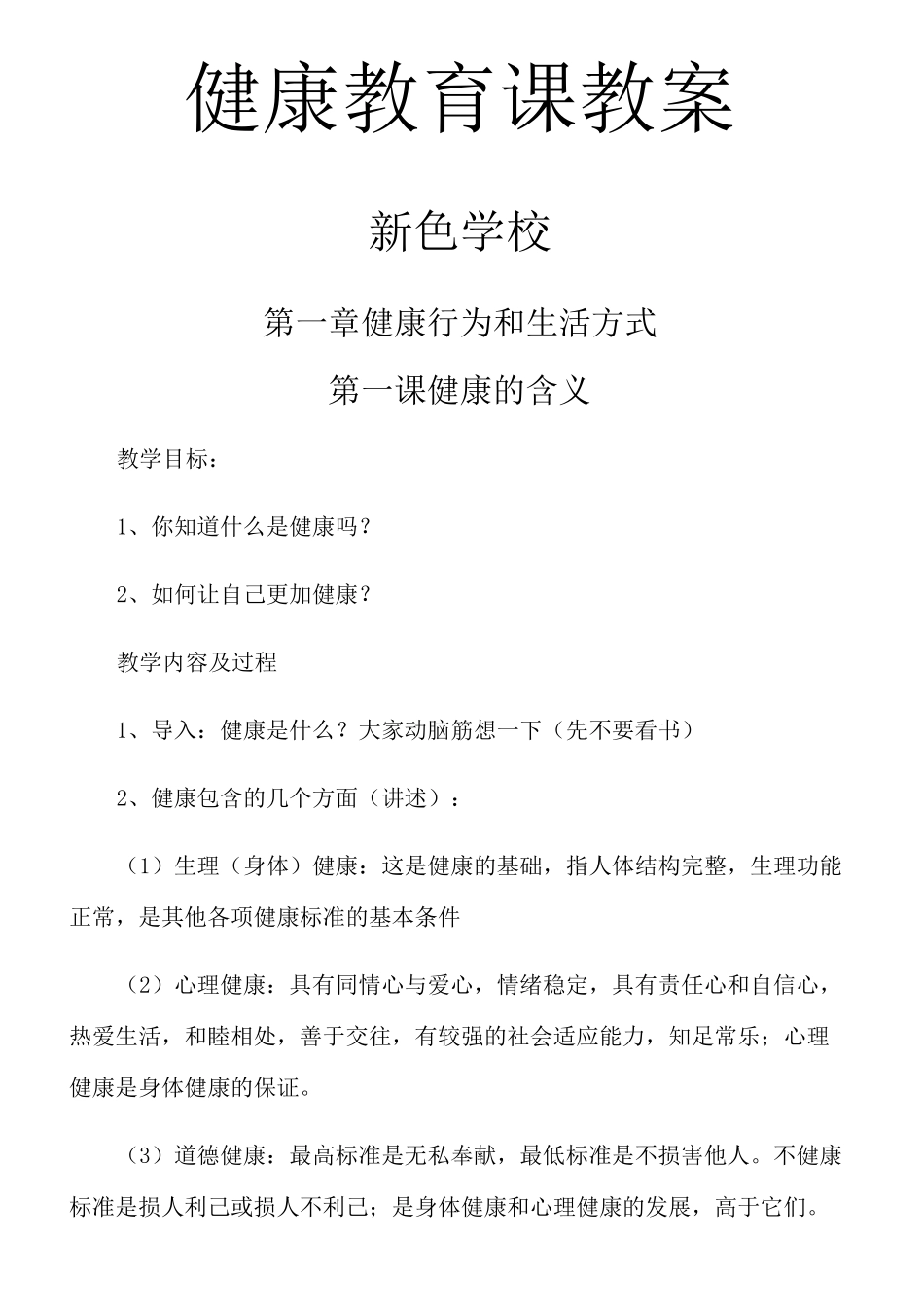 健康教育课教案

新色学校

第一章健康行为和生活方式

第一课健康的含义

教学目标：

1、你知道什么是健康吗？

2、如何让自己更加健康？

教学内容及过程

1、导入：健康是什么？大家动脑筋想一下（先不要看书）

2、健康包含的几个方面（讲述）：

（1）生理（身体）健康：这是健康的基础，指人体结构完整，生理功能正常，是其他各项健康标准的基本条件

（2）心理健康：具有同情心与爱心，情绪稳定，具有责任心和自信心，热爱生活，和睦相处，善于交往，有较强的社会适应能力，知足常乐；心理健康是身体健康的保证。

（3）道德健康：最高标准是无私奉献，最低标准是不损害他人。不健康标准是损人利己或损人不利己；是身体健康和心理健康的发展，高于它们。